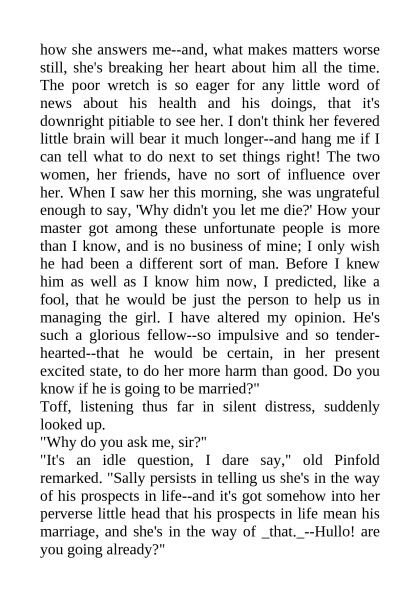 how she answers me--and, what makes matters worse still, she's breaking her heart about him all the time. The poor wretch is so eager for any little word of news about his health and his doings, that it's downright pitiable to see her. I don't think her fevered little brain will bear it much longer--and hang me if I can tell what to do next to set things right! The two women, her friends, have no sort of influence over her. When I saw her this morning, she was ungrateful enough to say, 'Why didn't you let me die?' How your master got among these unfortunate people is more than I know, and is no business of mine; I only wish he had been a different sort of man. Before I knew him as well as I know him now, I predicted, like a fool, that he would be just the person to help us in managing the girl. I have altered my opinion. He's such a glorious fellow--so impulsive and so tender-hearted--that he would be certain, in her present excited state, to do her more harm than good. Do you know if he is going to be married?"
Toff, listening thus far in silent distress, suddenly looked up.
"Why do you ask me, sir?"
"It's an idle question, I dare say," old Pinfold remarked. "Sally persists in telling us she's in the way of his prospects in life--and it's got somehow into her perverse little head that his prospects in life mean his marriage, and she's in the way of _that._--Hullo! are you going already?"